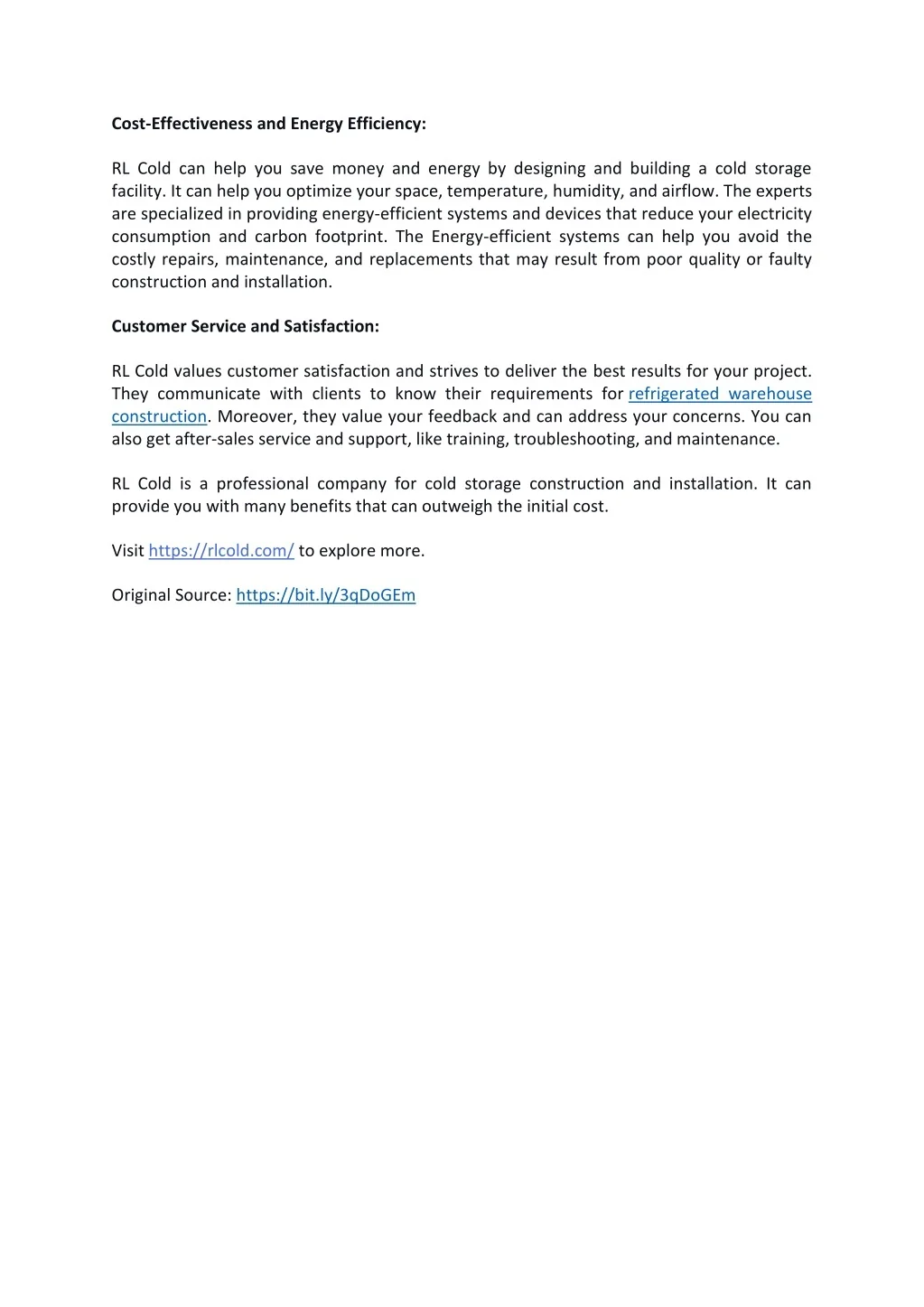 Cost-Effectiveness and Energy Efficiency:

RL Cold can help you save money and energy by designing and building a cold storage facility. It can help you optimize your space, temperature, humidity, and airflow. The experts are specialized in providing energy-efficient systems and devices that reduce your electricity consumption and carbon footprint. The Energy-efficient systems can help you avoid the costly repairs, maintenance, and replacements that may result from poor quality or faulty construction and installation.

Customer Service and Satisfaction:

RL Cold values customer satisfaction and strives to deliver the best results for your project. They communicate with clients to know their requirements for refrigerated warehouse construction. Moreover, they value your feedback and can address your concerns. You can also get after-sales service and support, like training, troubleshooting, and maintenance.

RL Cold is a professional company for cold storage construction and installation. It can provide you with many benefits that can outweigh the initial cost.

Visit https://rlcold.com/ to explore more.

Original Source: https://bit.ly/3qDoGEm